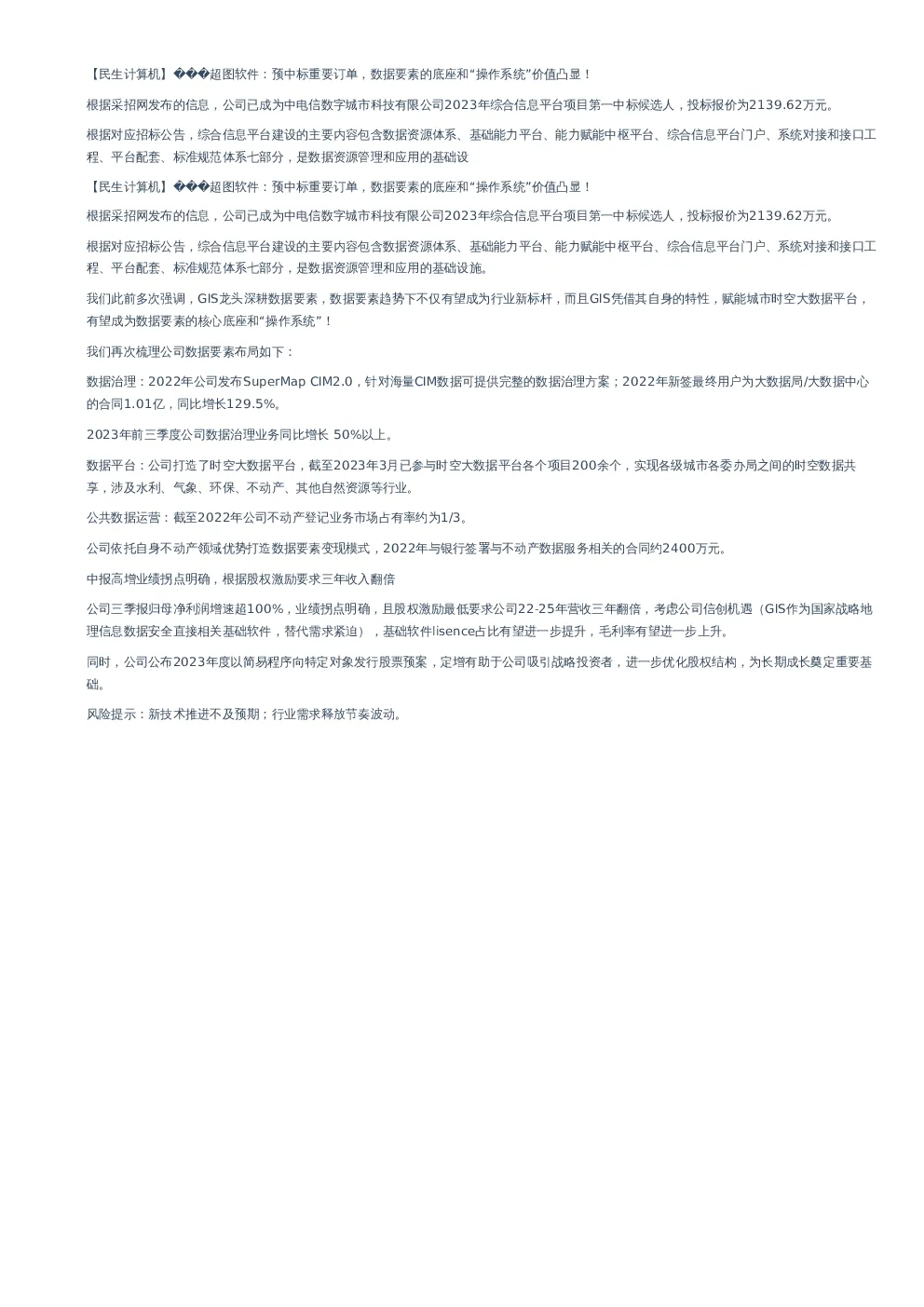 【民生计算机】���超图软件：预中标重要订单，数据要素的底座和“操作系统”价值凸显！

根据采招网发布的信息，公司已成为中电信数字城市科技有限公司2023年综合信息平台项目第一中标候选人，投标报价为2139.62万元。

根据对应招标公告，综合信息平台建设的主要内容包含数据资源体系、基础能力平台、能力赋能中枢平台、综合信息平台门户、系统对接和接口工程、平台配套、标准规范体系七部分，是数据资源管理和应用的基础设

【民生计算机】���超图软件：预中标重要订单，数据要素的底座和“操作系统”价值凸显！

根据采招网发布的信息，公司已成为中电信数字城市科技有限公司2023年综合信息平台项目第一中标候选人，投标报价为2139.62万元。

根据对应招标公告，综合信息平台建设的主要内容包含数据资源体系、基础能力平台、能力赋能中枢平台、综合信息平台门户、系统对接和接口工程、平台配套、标准规范体系七部分，是数据资源管理和应用的基础设施。

我们此前多次强调，GIS龙头深耕数据要素，数据要素趋势下不仅有望成为行业新标杆，而且GIS凭借其自身的特性，赋能城市时空大数据平台，有望成为数据要素的核心底座和“操作系统”！

我们再次梳理公司数据要素布局如下：

数据治理：2022年公司发布SuperMap CIM2.0，针对海量CIM数据可提供完整的数据治理方案；2022年新签最终用户为大数据局/大数据中心的合同1.01亿，同比增长129.5%。

2023年前三季度公司数据治理业务同比增长 50%以上。

数据平台：公司打造了时空大数据平台，截至2023年3月已参与时空大数据平台各个项目200余个，实现各级城市各委办局之间的时空数据共享，涉及水利、气象、环保、不动产、其他自然资源等行业。

公共数据运营：截至2022年公司不动产登记业务市场占有率约为1/3。

公司依托自身不动产领域优势打造数据要素变现模式，2022年与银行签署与不动产数据服务相关的合同约2400万元。

中报高增业绩拐点明确，根据股权激励要求三年收入翻倍

公司三季报归母净利润增速超100%，业绩拐点明确，且股权激励最低要求公司22-25年营收三年翻倍，考虑公司信创机遇（GIS作为国家战略地理信息数据安全直接相关基础软件，替代需求紧迫），基础软件lisence占比有望进一步提升，毛利率有望进一步上升。

同时，公司公布2023年度以简易程序向特定对象发行股票预案，定增有助于公司吸引战略投资者，进一步优化股权结构，为长期成长奠定重要基础。

风险提示：新技术推进不及预期；行业需求释放节奏波动。